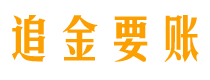 追金要账